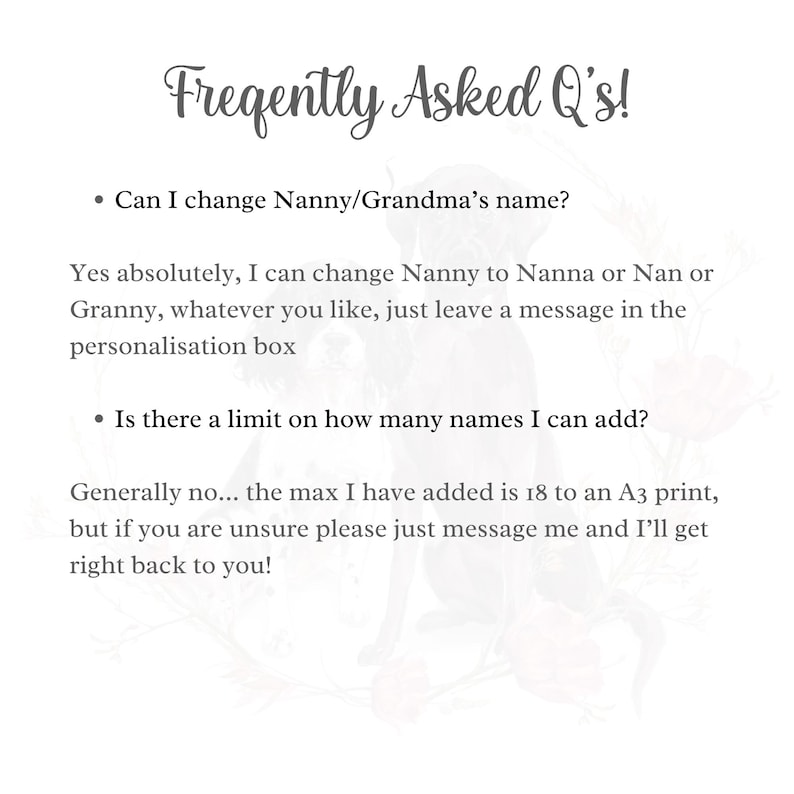 Freqently Asked Q's!

• Can I change Nanny/Grandma's name?

Yes absolutely, I can change Nanny to Nanna or Nan or Granny, whatever you like, just leave a message in the personalisation box

• Is there a limit on how many names I can add?

Generally no... the max I have added is 18 to an A3 print, but if you are unsure please just message me and I'll get right back to you!